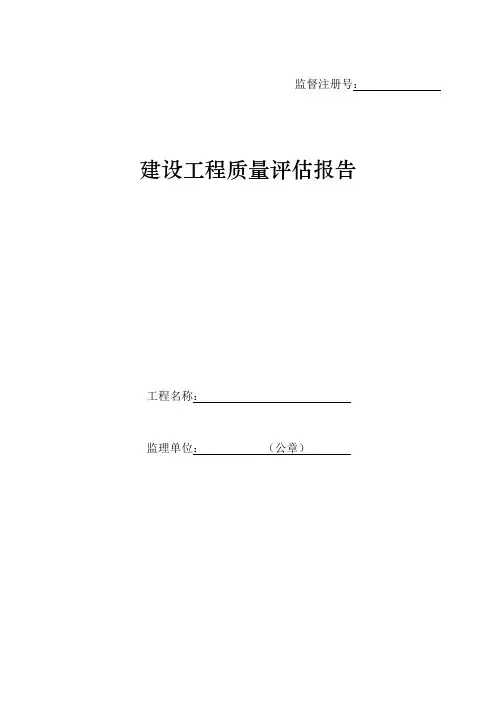 监督注册号：____

建设工程质量评估报告

工程名称：____

监理单位：____（公章）____